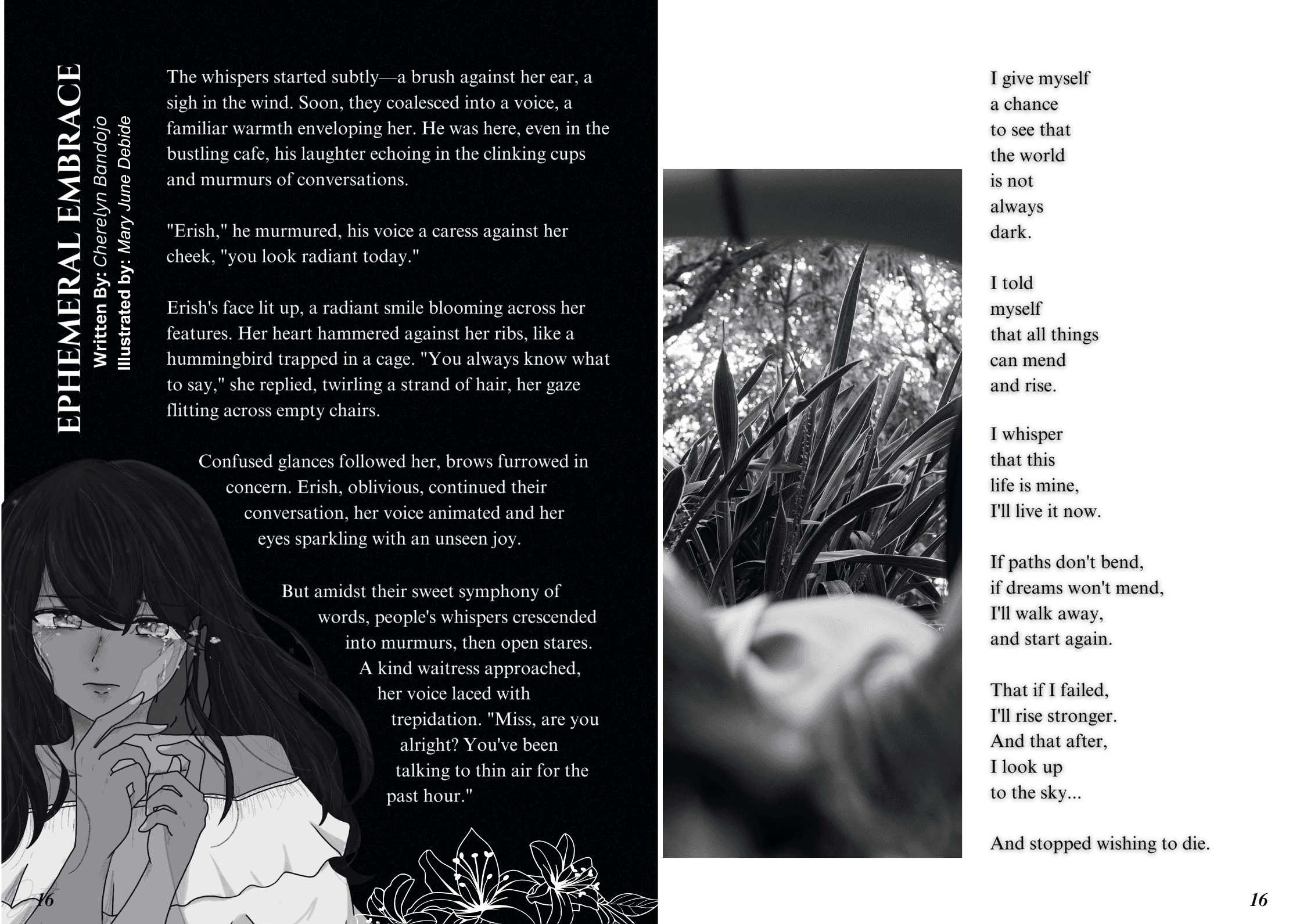 EPHEMERAL EMBRACE
Written By: Cherelyn Bandojo
Illustrated by: Mary June Debide

The whispers started subtly—a brush against her ear, a sigh in the wind. Soon, they coalesced into a voice, a familiar warmth enveloping her. He was here, even in the bustling cafe, his laughter echoing in the clinking cups and murmurs of conversations.

"Erish," he murmured, his voice a caress against her cheek, "you look radiant today."

Erish's face lit up, a radiant smile blooming across her features. Her heart hammered against her ribs, like a hummingbird trapped in a cage. "You always know what to say," she replied, twirling a strand of hair, her gaze flitting across empty chairs.

Confused glances followed her, brows furrowed in concern. Erish, oblivious, continued their conversation, her voice animated and her eyes sparkling with an unseen joy.

But amidst their sweet symphony of words, people's whispers crescended into murmurs, then open stares. A kind waitress approached, her voice laced with trepidation. "Miss, are you alright? You've been talking to thin air for the past hour."

16

I give myself
a chance
to see that
the world
is not
always
dark.

I told
myself
that all things
can mend
and rise.

I whisper
that this
life is mine,
I'll live it now.

If paths don't bend,
if dreams won't mend,
I'll walk away,
and start again.

That if I failed,
I'll rise stronger.
And that after,
I look up
to the sky...

And stopped wishing to die.

16